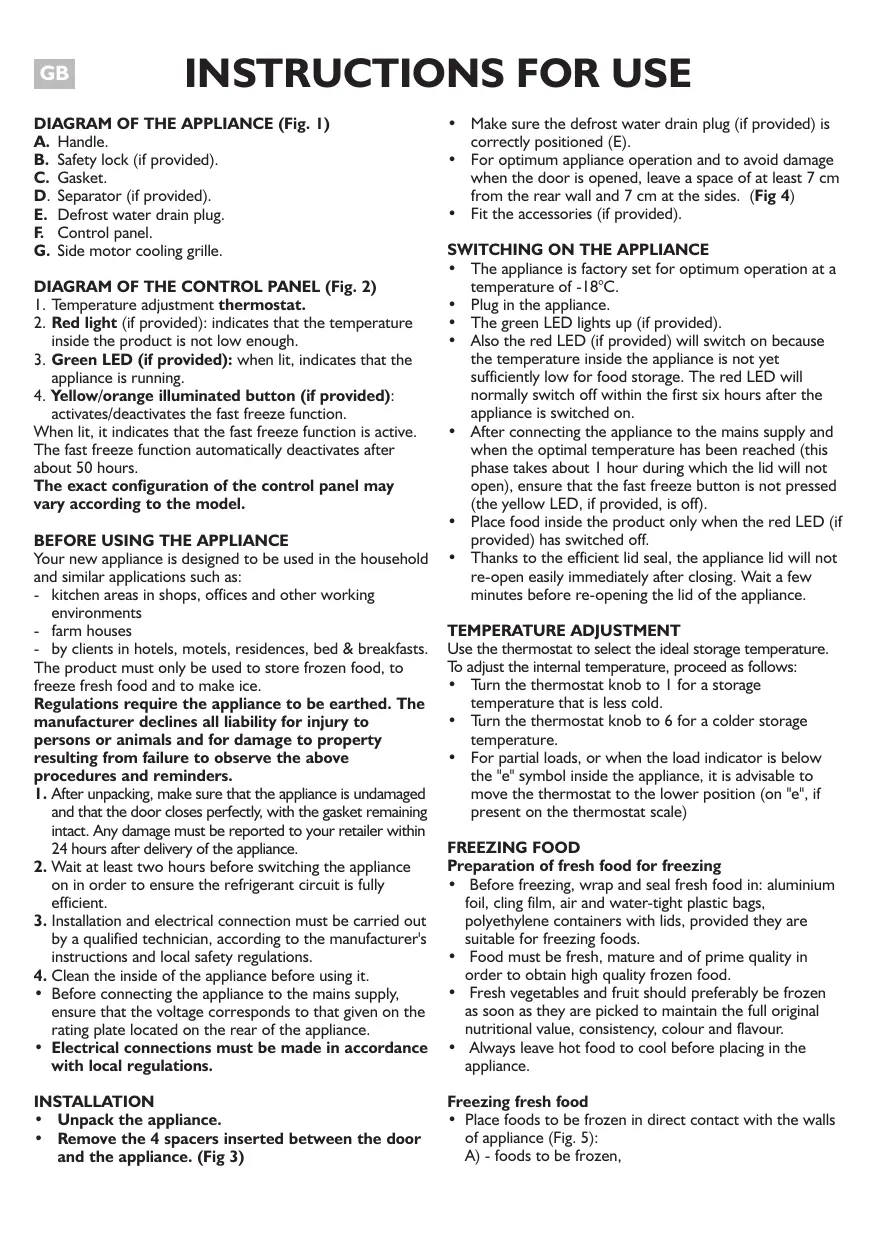 GB

INSTRUCTIONS FOR USE

DIAGRAM OF THE APPLIANCE (Fig. 1)
A. Handle.
B. Safety lock (if provided).
C. Gasket.
D. Separator (if provided).
E. Defrost water drain plug.
F. Control panel.
G. Side motor cooling grille.

DIAGRAM OF THE CONTROL PANEL (Fig. 2)
1. Temperature adjustment thermostat.
2. Red light (if provided): indicates that the temperature inside the product is not low enough.
3. Green LED (if provided): when lit, indicates that the appliance is running.
4. Yellow/orange illuminated button (if provided): activates/deactivates the fast freeze function.
When lit, it indicates that the fast freeze function is active. The fast freeze function automatically deactivates after about 50 hours.
The exact configuration of the control panel may vary according to the model.

BEFORE USING THE APPLIANCE
Your new appliance is designed to be used in the household and similar applications such as:
- kitchen areas in shops, offices and other working environments
- farm houses
- by clients in hotels, motels, residences, bed & breakfasts.
The product must only be used to store frozen food, to freeze fresh food and to make ice.
Regulations require the appliance to be earthed. The manufacturer declines all liability for injury to persons or animals and for damage to property resulting from failure to observe the above procedures and reminders.
1. After unpacking, make sure that the appliance is undamaged and that the door closes perfectly, with the gasket remaining intact. Any damage must be reported to your retailer within 24 hours after delivery of the appliance.
2. Wait at least two hours before switching the appliance on in order to ensure the refrigerant circuit is fully efficient.
3. Installation and electrical connection must be carried out by a qualified technician, according to the manufacturer's instructions and local safety regulations.
4. Clean the inside of the appliance before using it.
• Before connecting the appliance to the mains supply, ensure that the voltage corresponds to that given on the rating plate located on the rear of the appliance.
• Electrical connections must be made in accordance with local regulations.

INSTALLATION
• Unpack the appliance.
• Remove the 4 spacers inserted between the door and the appliance. (Fig 3)
• Make sure the defrost water drain plug (if provided) is correctly positioned (E).
• For optimum appliance operation and to avoid damage when the door is opened, leave a space of at least 7 cm from the rear wall and 7 cm at the sides. (Fig 4)
• Fit the accessories (if provided).

SWITCHING ON THE APPLIANCE
• The appliance is factory set for optimum operation at a temperature of -18°C.
• Plug in the appliance.
• The green LED lights up (if provided).
• Also the red LED (if provided) will switch on because the temperature inside the appliance is not yet sufficiently low for food storage. The red LED will normally switch off within the first six hours after the appliance is switched on.
• After connecting the appliance to the mains supply and when the optimal temperature has been reached (this phase takes about 1 hour during which the lid will not open), ensure that the fast freeze button is not pressed (the yellow LED, if provided, is off).
• Place food inside the product only when the red LED (if provided) has switched off.
• Thanks to the efficient lid seal, the appliance lid will not re-open easily immediately after closing. Wait a few minutes before re-opening the lid of the appliance.

TEMPERATURE ADJUSTMENT
Use the thermostat to select the ideal storage temperature.
To adjust the internal temperature, proceed as follows:
• Turn the thermostat knob to 1 for a storage temperature that is less cold.
• Turn the thermostat knob to 6 for a colder storage temperature.
• For partial loads, or when the load indicator is below the "e" symbol inside the appliance, it is advisable to move the thermostat to the lower position (on "e", if present on the thermostat scale)

FREEZING FOOD
Preparation of fresh food for freezing
• Before freezing, wrap and seal fresh food in: aluminium foil, cling film, air and water-tight plastic bags, polyethylene containers with lids, provided they are suitable for freezing foods.
• Food must be fresh, mature and of prime quality in order to obtain high quality frozen food.
• Fresh vegetables and fruit should preferably be frozen as soon as they are picked to maintain the full original nutritional value, consistency, colour and flavour.
• Always leave hot food to cool before placing in the appliance.

Freezing fresh food
• Place foods to be frozen in direct contact with the walls of appliance (Fig. 5):
A) - foods to be frozen,